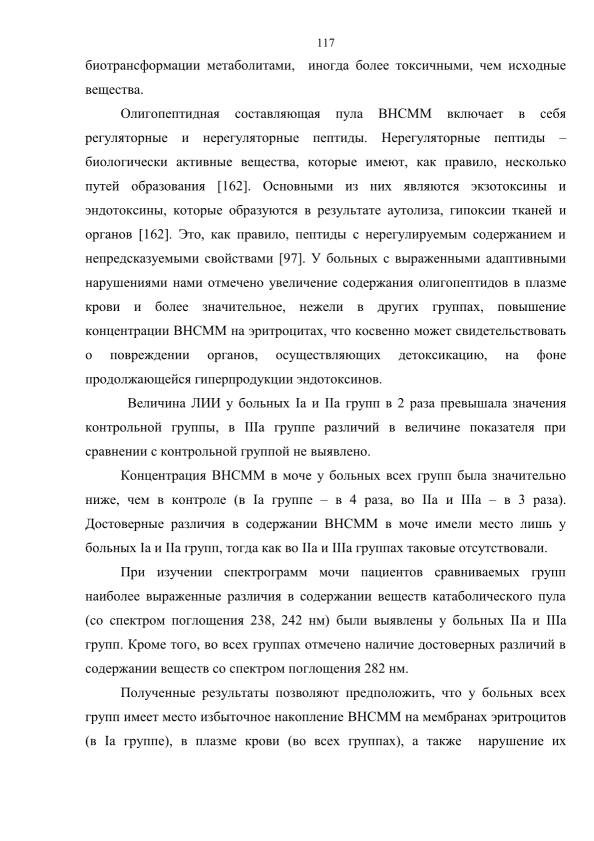 117

биотрансформации метаболитами, иногда более токсичными, чем исходные вещества.

Олигопептидная составляющая пула ВНСММ включает в себя регуляторные и нерегуляторные пептиды. Нерегуляторные пептиды – биологически активные вещества, которые имеют, как правило, несколько путей образования [162]. Основными из них являются экзотоксины и эндотоксины, которые образуются в результате аутолиза, гипоксии тканей и органов [162]. Это, как правило, пептиды с нерегулируемым содержанием и непредсказуемыми свойствами [97]. У больных с выраженными адаптивными нарушениями нами отмечено увеличение содержания олигопептидов в плазме крови и более значительное, нежели в других группах, повышение концентрации ВНСММ на эритроцитах, что косвенно может свидетельствовать о повреждении органов, осуществляющих детоксикацию, на фоне продолжающейся гиперпродукции эндотоксинов.

Величина ЛИИ у больных Iа и IIа групп в 2 раза превышала значения контрольной группы, в IIIа группе различий в величине показателя при сравнении с контрольной группой не выявлено.

Концентрация ВНСММ в моче у больных всех групп была значительно ниже, чем в контроле (в Iа группе – в 4 раза, во IIа и IIIа – в 3 раза). Достоверные различия в содержании ВНСММ в моче имели место лишь у больных Iа и IIа групп, тогда как во IIа и IIIа группах таковые отсутствовали.

При изучении спектрограмм мочи пациентов сравниваемых групп наиболее выраженные различия в содержании веществ катаболического пула (со спектром поглощения 238, 242 нм) были выявлены у больных IIа и IIIа групп. Кроме того, во всех группах отмечено наличие достоверных различий в содержании веществ со спектром поглощения 282 нм.

Полученные результаты позволяют предположить, что у больных всех групп имеет место избыточное накопление ВНСММ на мембранах эритроцитов (в Iа группе), в плазме крови (во всех группах), а также нарушение их